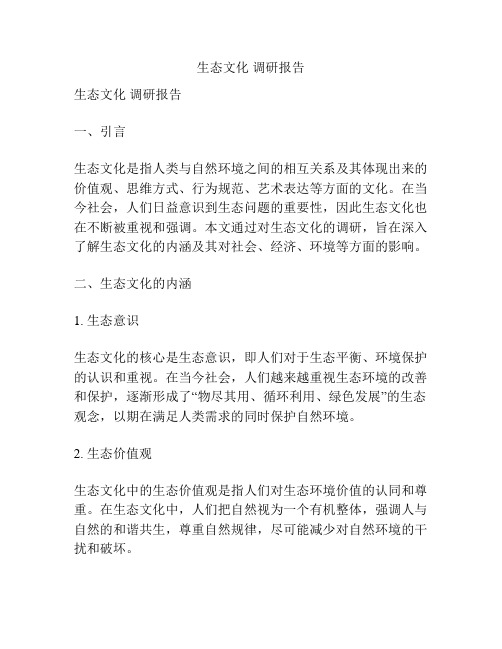 生态文化 调研报告

生态文化 调研报告

一、引言

生态文化是指人类与自然环境之间的相互关系及其体现出来的价值观、思维方式、行为规范、艺术表达等方面的文化。在当今社会，人们日益意识到生态问题的重要性，因此生态文化也在不断被重视和强调。本文通过对生态文化的调研，旨在深入了解生态文化的内涵及其对社会、经济、环境等方面的影响。

二、生态文化的内涵

1. 生态意识

生态文化的核心是生态意识，即人们对于生态平衡、环境保护的认识和重视。在当今社会，人们越来越重视生态环境的改善和保护，逐渐形成了“物尽其用、循环利用、绿色发展”的生态观念，以期在满足人类需求的同时保护自然环境。

2. 生态价值观

生态文化中的生态价值观是指人们对生态环境价值的认同和尊重。在生态文化中，人们把自然视为一个有机整体，强调人与自然的和谐共生，尊重自然规律，尽可能减少对自然环境的干扰和破坏。